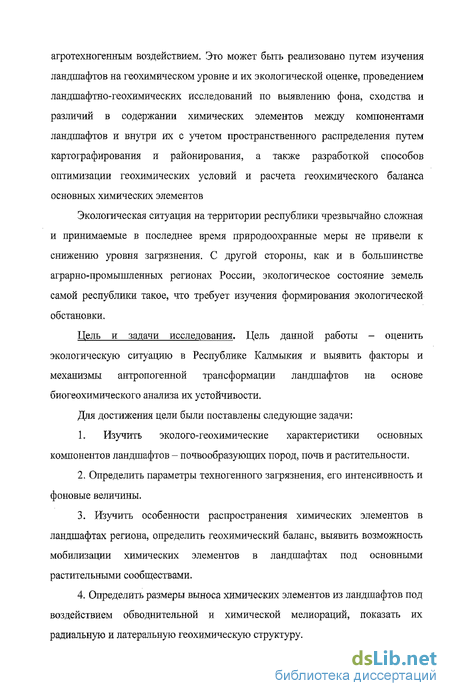 агротехногенным воздействием. Это может быть реализовано путем изучения ландшафтов на геохимическом уровне и их экологической оценке, проведением ландшафтно-геохимических исследований по выявлению фона, сходства и различий в содержании химических элементов между компонентами ландшафтов и внутри их с учетом пространственного распределения путем картографирования и районирования, а также разработкой способов оптимизации геохимических условий и расчета геохимического баланса основных химических элементов

Экологическая ситуация на территории республики чрезвычайно сложная и принимаемые в последнее время природоохранные меры не привели к снижению уровня загрязнения. С другой стороны, как и в большинстве аграрно-промышленных регионах России, экологическое состояние земель самой республики такое, что требует изучения формирования экологической обстановки.

Цель и задачи исследования. Цель данной работы – оценить экологическую ситуацию в Республике Калмыкия и выявить факторы и механизмы антропогенной трансформации ландшафтов на основе биогеохимического анализа их устойчивости.

Для достижения цели были поставлены следующие задачи:

1. Изучить эколого-геохимические характеристики основных компонентов ландшафтов – почвообразующих пород, почв и растительности.

2. Определить параметры техногенного загрязнения, его интенсивность и фоновые величины.

3. Изучить особенности распространения химических элементов в ландшафтах региона, определить геохимический баланс, выявить возможность мобилизации химических элементов в ландшафтах под основными растительными сообществами.

4. Определить размеры выноса химических элементов из ландшафтов под воздействием обводнительной и химической мелиораций, показать их радиальную и латеральную геохимическую структуру.

dsLib.net
библиотека диссертаций